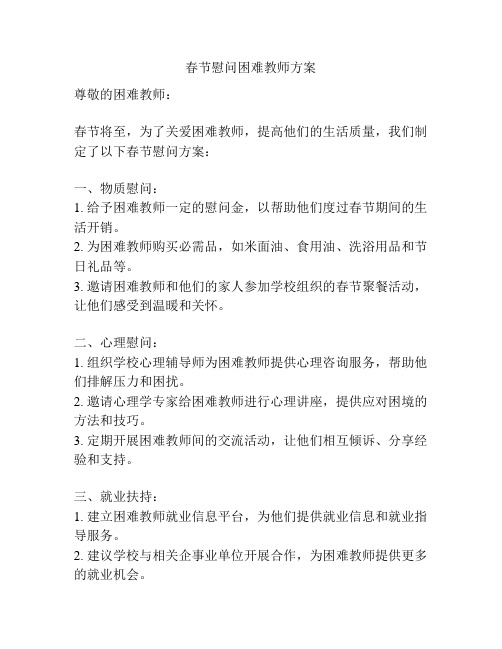 春节慰问困难教师方案

尊敬的困难教师：

春节将至，为了关爱困难教师，提高他们的生活质量，我们制定了以下春节慰问方案：

一、物质慰问：
1. 给予困难教师一定的慰问金，以帮助他们度过春节期间的生活开销。
2. 为困难教师购买必需品，如米面油、食用油、洗浴用品和节日礼品等。
3. 邀请困难教师和他们的家人参加学校组织的春节聚餐活动，让他们感受到温暖和关怀。

二、心理慰问：
1. 组织学校心理辅导师为困难教师提供心理咨询服务，帮助他们排解压力和困扰。
2. 邀请心理学专家给困难教师进行心理讲座，提供应对困境的方法和技巧。
3. 定期开展困难教师间的交流活动，让他们相互倾诉、分享经验和支持。

三、就业扶持：
1. 建立困难教师就业信息平台，为他们提供就业信息和就业指导服务。
2. 建议学校与相关企事业单位开展合作，为困难教师提供更多的就业机会。